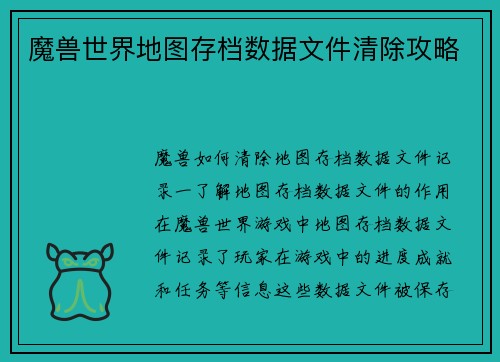 魔兽世界地图存档数据文件清除攻略

魔兽如何清除地图存档数据文件记录一了解地图存档数据文件的作用在魔兽世界游戏中地图存档数据文件记录了玩家在游戏中的进度成就和任务等信息这些数据文件被保存